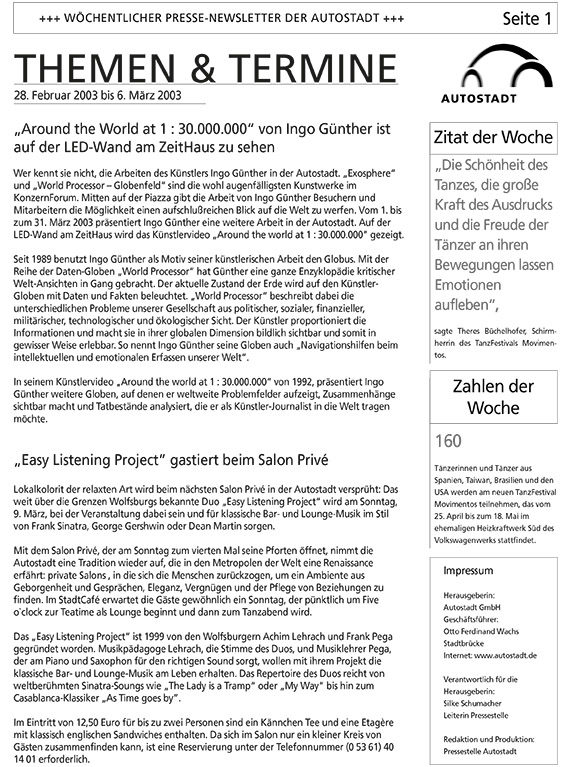 +++ WÖCHENTLICHER PRESSE-NEWSLETTER DER AUTOSTADT +++

Seite 1

THEMEN & TERMINE

28. Februar 2003 bis 6. März 2003

AUTOSTADT

„Around the World at 1 : 30.000.000“ von Ingo Günther ist auf der LED-Wand am ZeitHaus zu sehen

Wer kennt sie nicht, die Arbeiten des Künstlers Ingo Günther in der Autostadt. „Exosphere“ und „World Processor – Globenfeld“ sind die wohl augenfälligsten Kunstwerke im KonzernForum. Mitten auf der Piazza gibt die Arbeit von Ingo Günther Besuchern und Mitarbeitern die Möglichkeit einen aufschlußreichen Blick auf die Welt zu werfen. Vom 1. bis zum 31. März 2003 präsentiert Ingo Günther eine weitere Arbeit in der Autostadt. Auf der LED-Wand am ZeitHaus wird das Künstlervideo „Around the world at 1 : 30.000.000“ gezeigt.

Seit 1989 benutzt Ingo Günther als Motiv seiner künstlerischen Arbeit den Globus. Mit der Reihe der Daten-Globen „World Processor“ hat Günther eine ganze Enzyklopädie kritischer Welt-Ansichten in Gang gebracht. Der aktuelle Zustand der Erde wird auf den Künstler-Globen mit Daten und Fakten beleuchtet. „World Processor“ beschreibt dabei die unterschiedlichen Probleme unserer Gesellschaft aus politischer, sozialer, finanzieller, militärischer, technologischer und ökologischer Sicht. Der Künstler proportioniert die Informationen und macht sie in ihrer globalen Dimension bildlich sichtbar und somit in gewisser Weise erlebbar. So nennt Ingo Günther seine Globen auch „Navigationshilfen beim intellektuellen und emotionalen Erfassen unserer Welt“.

In seinem Künstlervideo „Around the world at 1 : 30.000.000“ von 1992, präsentiert Ingo Günther weitere Globen, auf denen er weltweite Problemfelder aufzeigt, Zusammenhänge sichtbar macht und Tatbestände analysiert, die er als Künstler-Journalist in die Welt tragen möchte.

„Easy Listening Project“ gastiert beim Salon Privé

Lokalkolorit der relaxten Art wird beim nächsten Salon Privé in der Autostadt versprüht: Das weit über die Grenzen Wolfsburgs bekannte Duo „Easy Listening Project“ wird am Sonntag, 9. März, bei der Veranstaltung dabei sein und für klassische Bar- und Lounge-Musik im Stil von Frank Sinatra, George Gershwin oder Dean Martin sorgen.

Mit dem Salon Privé, der am Sonntag zum vierten Mal seine Pforten öffnet, nimmt die Autostadt eine Tradition wieder auf, die in den Metropolen der Welt eine Renaissance erfährt: private Salons , in die sich die Menschen zurückzogen, um ein Ambiente aus Geborgenheit und Gesprächen, Eleganz, Vergnügen und der Pflege von Beziehungen zu finden. Im StadtCafé erwartet die Gäste gewöhnlich ein Sonntag, der pünktlich um Five o'clock zur Teatime als Lounge beginnt und dann zum Tanzabend wird.

Das „Easy Listening Project“ ist 1999 von den Wolfsburgern Achim Lehrach und Frank Pega gegründet worden. Musikpädagoge Lehrach, die Stimme des Duos, und Musiklehrer Pega, der am Piano und Saxophon für den richtigen Sound sorgt, wollen mit ihrem Projekt die klassische Bar- und Lounge-Musik am Leben erhalten. Das Repertoire des Duos reicht von weltberühmten Sinatra-Soungs wie „The Lady is a Tramp“ oder „My Way“ bis hin zum Casablanca-Klassiker „As Time goes by“.

Im Eintritt von 12,50 Euro für bis zu zwei Personen sind ein Kännchen Tee und eine Etagère mit klassisch englischen Sandwiches enthalten. Da sich im Salon nur ein kleiner Kreis von Gästen zusammenfinden kann, ist eine Reservierung unter der Telefonnummer (0 53 61) 40 14 01 erforderlich.

Zitat der Woche

„Die Schönheit des Tanzes, die große Kraft des Ausdrucks und die Freude der Tänzer an ihren Bewegungen lassen Emotionen aufleben“,

sagte Theres Büchelhofer, Schirmherrin des TanzFestivals Movimentos.

Zahlen der Woche

160

Tänzerinnen und Tänzer aus Spanien, Taiwan, Brasilien und den USA werden am neuen TanzFestival Movimentos teilnehmen, das vom 25. April bis zum 18. Mai im ehemaligen Heizkraftwerk Süd des Volkswagenwerks stattfindet.

Impressum

Herausgeberin:
Autostadt GmbH
Geschäftsführer:
Otto Ferdinand Wachs
Stadtbrücke
Internet: www.autostadt.de

Verantwortlich für die Herausgeberin:
Silke Schumacher
Leiterin Pressestelle

Redaktion und Produktion:
Pressestelle Autostadt